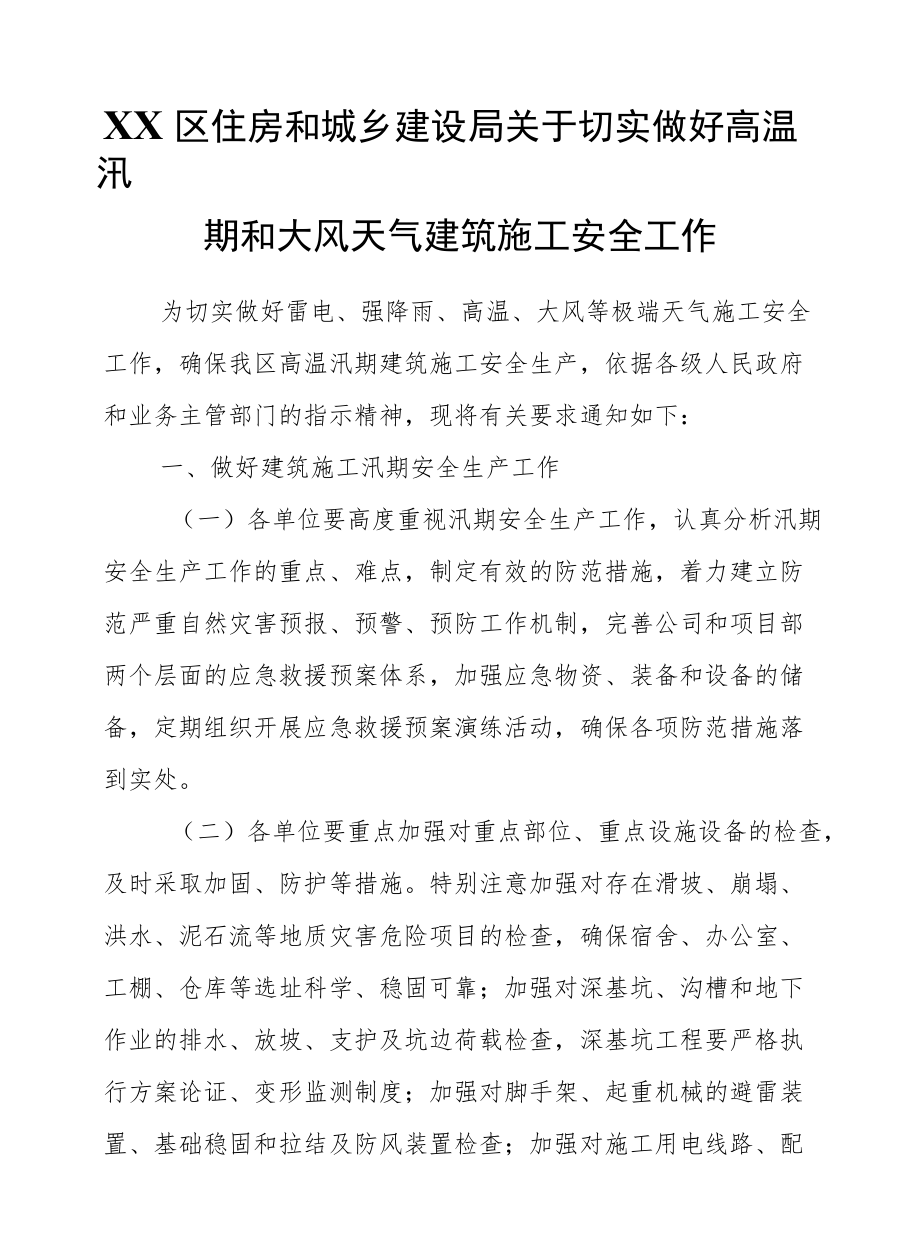 XX区住房和城乡建设局关于切实做好高温汛

期和大风天气建筑施工安全工作

为切实做好雷电、强降雨、高温、大风等极端天气施工安全工作，确保我区高温汛期建筑施工安全生产，依据各级人民政府和业务主管部门的指示精神，现将有关要求通知如下：

一、做好建筑施工汛期安全生产工作

（一）各单位要高度重视汛期安全生产工作，认真分析汛期安全生产工作的重点、难点，制定有效的防范措施，着力建立防范严重自然灾害预报、预警、预防工作机制，完善公司和项目部两个层面的应急救援预案体系，加强应急物资、装备和设备的储备，定期组织开展应急救援预案演练活动，确保各项防范措施落到实处。

（二）各单位要重点加强对重点部位、重点设施设备的检查，及时采取加固、防护等措施。特别注意加强对存在滑坡、崩塌、洪水、泥石流等地质灾害危险项目的检查，确保宿舍、办公室、工棚、仓库等选址科学、稳固可靠；加强对深基坑、沟槽和地下作业的排水、放坡、支护及坑边荷载检查，深基坑工程要严格执行方案论证、变形监测制度；加强对脚手架、起重机械的避雷装置、基础稳固和拉结及防风装置检查；加强对施工用电线路、配